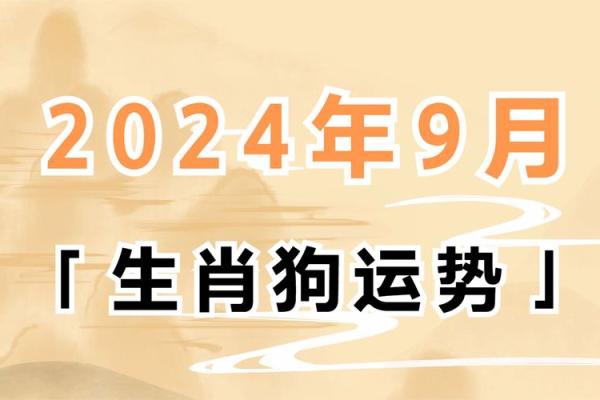 2024年9月

「生肖狗运势」